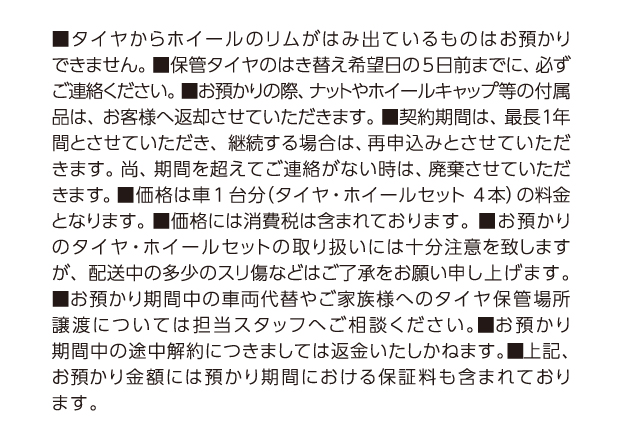 ■タイヤからホイールのリムがはみ出ているものはお預かりできません。■保管タイヤのはき替え希望日の5日前までに、必ずご連絡ください。■お預かりの際、ナットやホイールキャップ等の付属品は、お客様へ返却させていただきます。■契約期間は、最長1年間とさせていただき、継続する場合は、再申込みとさせていただきます。尚、期間を超えてご連絡がない時は、廃棄させていただきます。■価格は車1台分(タイヤ・ホイールセット 4本)の料金となります。■価格には消費税は含まれております。■お預かりのタイヤ・ホイールセットの取り扱いには十分注意を致しますが、配送中の多少のスリ傷などはご了承をお願い申し上げます。■お預かり期間中の車両代替やご家族様へのタイヤ保管場所譲渡については担当スタッフへご相談ください。■お預かり期間中の途中解約につきましては返金いたしかねます。■上記、お預かり金額には預かり期間における保証料も含まれております。